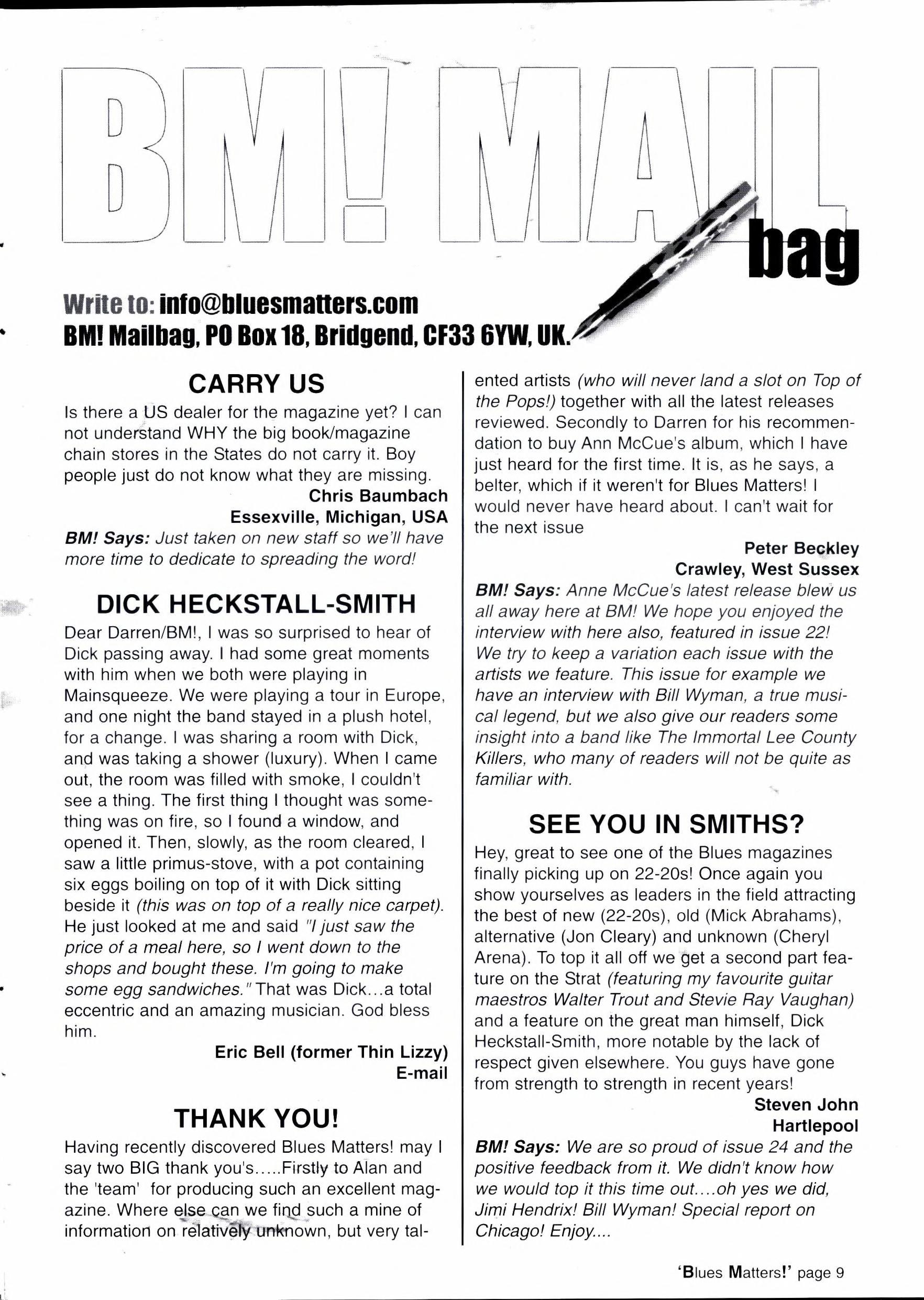 BM! MAIL bag

Write to: info@bluesmatters.com
BM! Mailbag, PO Box 18, Bridgend, CF33 6YW, UK.

CARRY US

Is there a US dealer for the magazine yet? I can not understand WHY the big book/magazine chain stores in the States do not carry it. Boy people just do not know what they are missing.

Chris Baumbach
Essexville, Michigan, USA

BM! Says: Just taken on new staff so we'll have more time to dedicate to spreading the word!

DICK HECKSTALL-SMITH

Dear Darren/BM!, I was so surprised to hear of Dick passing away. I had some great moments with him when we both were playing in Mainsqueeze. We were playing a tour in Europe, and one night the band stayed in a plush hotel, for a change. I was sharing a room with Dick, and was taking a shower (luxury). When I came out, the room was filled with smoke, I couldn't see a thing. The first thing I thought was something was on fire, so I found a window, and opened it. Then, slowly, as the room cleared, I saw a little primus-stove, with a pot containing six eggs boiling on top of it with Dick sitting beside it (this was on top of a really nice carpet). He just looked at me and said "I just saw the price of a meal here, so I went down to the shops and bought these. I'm going to make some egg sandwiches." That was Dick...a total eccentric and an amazing musician. God bless him.

Eric Bell (former Thin Lizzy)
E-mail

THANK YOU!

Having recently discovered Blues Matters! may I say two BIG thank you's.....Firstly to Alan and the 'team' for producing such an excellent magazine. Where else can we find such a mine of information on relatively unknown, but very talented artists (who will never land a slot on Top of the Pops!) together with all the latest releases reviewed. Secondly to Darren for his recommendation to buy Ann McCue's album, which I have just heard for the first time. It is, as he says, a belter, which if it weren't for Blues Matters! I would never have heard about. I can't wait for the next issue

Peter Beckley
Crawley, West Sussex

BM! Says: Anne McCue's latest release blew us all away here at BM! We hope you enjoyed the interview with here also, featured in issue 22! We try to keep a variation each issue with the artists we feature. This issue for example we have an interview with Bill Wyman, a true musical legend, but we also give our readers some insight into a band like The Immortal Lee County Killers, who many of readers will not be quite as familiar with.

SEE YOU IN SMITHS?

Hey, great to see one of the Blues magazines finally picking up on 22-20s! Once again you show yourselves as leaders in the field attracting the best of new (22-20s), old (Mick Abrahams), alternative (Jon Cleary) and unknown (Cheryl Arena). To top it all off we get a second part feature on the Strat (featuring my favourite guitar maestros Walter Trout and Stevie Ray Vaughan) and a feature on the great man himself, Dick Heckstall-Smith, more notable by the lack of respect given elsewhere. You guys have gone from strength to strength in recent years!

Steven John
Hartlepool

BM! Says: We are so proud of issue 24 and the positive feedback from it. We didn't know how we would top it this time out....oh yes we did, Jimi Hendrix! Bill Wyman! Special report on Chicago! Enjoy....

'Blues Matters!' page 9